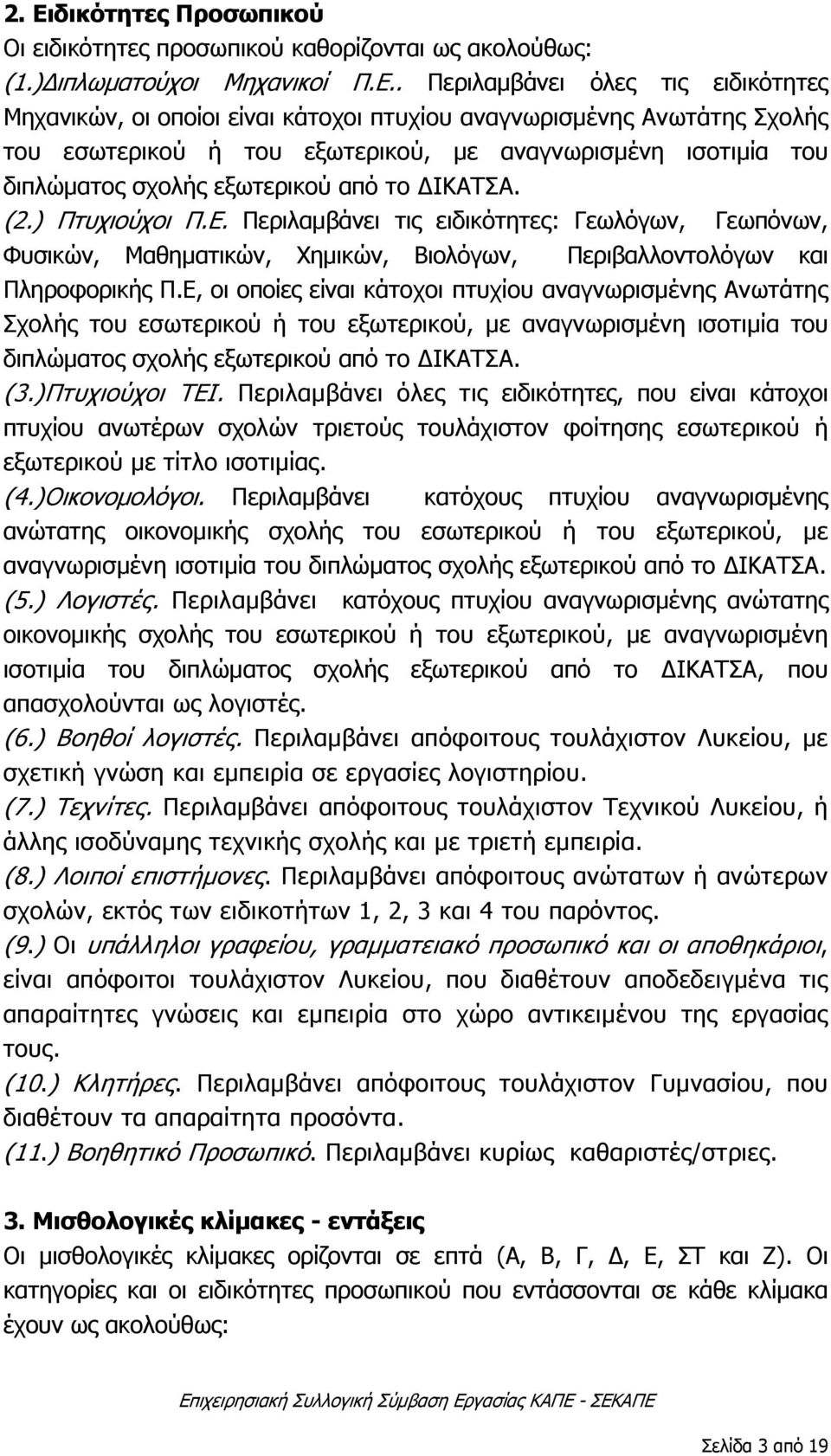 2. Ειδικότητες Προσωπικού

Οι ειδικότητες προσωπικού καθορίζονται ως ακολούθως:

(1.)Διπλωματούχοι Μηχανικοί Π.Ε.. Περιλαμβάνει όλες τις ειδικότητες Μηχανικών, οι οποίοι είναι κάτοχοι πτυχίου αναγνωρισμένης Ανωτάτης Σχολής του εσωτερικού ή του εξωτερικού, με αναγνωρισμένη ισοτιμία του διπλώματος σχολής εξωτερικού από το ΔΙΚΑΤΣΑ.

(2.) Πτυχιούχοι Π.Ε. Περιλαμβάνει τις ειδικότητες: Γεωλόγων, Γεωπόνων, Φυσικών, Μαθηματικών, Χημικών, Βιολόγων, Περιβαλλοντολόγων και Πληροφορικής Π.Ε, οι οποίες είναι κάτοχοι πτυχίου αναγνωρισμένης Ανωτάτης Σχολής του εσωτερικού ή του εξωτερικού, με αναγνωρισμένη ισοτιμία του διπλώματος σχολής εξωτερικού από το ΔΙΚΑΤΣΑ.

(3.)Πτυχιούχοι ΤΕΙ. Περιλαμβάνει όλες τις ειδικότητες, που είναι κάτοχοι πτυχίου ανωτέρων σχολών τριετούς τουλάχιστον φοίτησης εσωτερικού ή εξωτερικού με τίτλο ισοτιμίας.

(4.)Οικονομολόγοι. Περιλαμβάνει κατόχους πτυχίου αναγνωρισμένης ανώτατης οικονομικής σχολής του εσωτερικού ή του εξωτερικού, με αναγνωρισμένη ισοτιμία του διπλώματος σχολής εξωτερικού από το ΔΙΚΑΤΣΑ.

(5.) Λογιστές. Περιλαμβάνει κατόχους πτυχίου αναγνωρισμένης ανώτατης οικονομικής σχολής του εσωτερικού ή του εξωτερικού, με αναγνωρισμένη ισοτιμία του διπλώματος σχολής εξωτερικού από το ΔΙΚΑΤΣΑ, που απασχολούνται ως λογιστές.

(6.) Βοηθοί λογιστές. Περιλαμβάνει απόφοιτους τουλάχιστον Λυκείου, με σχετική γνώση και εμπειρία σε εργασίες λογιστηρίου.

(7.) Τεχνίτες. Περιλαμβάνει απόφοιτους τουλάχιστον Τεχνικού Λυκείου, ή άλλης ισοδύναμης τεχνικής σχολής και με τριετή εμπειρία.

(8.) Λοιποί επιστήμονες. Περιλαμβάνει απόφοιτους ανώτατων ή ανώτερων σχολών, εκτός των ειδικοτήτων 1, 2, 3 και 4 του παρόντος.

(9.) Οι υπάλληλοι γραφείου, γραμματειακό προσωπικό και οι αποθηκάριοι, είναι απόφοιτοι τουλάχιστον Λυκείου, που διαθέτουν αποδεδειγμένα τις απαραίτητες γνώσεις και εμπειρία στο χώρο αντικειμένου της εργασίας τους.

(10.) Κλητήρες. Περιλαμβάνει απόφοιτους τουλάχιστον Γυμνασίου, που διαθέτουν τα απαραίτητα προσόντα.

(11.) Βοηθητικό Προσωπικό. Περιλαμβάνει κυρίως καθαριστές/στριες.

3. Μισθολογικές κλίμακες - εντάξεις

Οι μισθολογικές κλίμακες ορίζονται σε επτά (Α, Β, Γ, Δ, Ε, ΣΤ και Ζ). Οι κατηγορίες και οι ειδικότητες προσωπικού που εντάσσονται σε κάθε κλίμακα έχουν ως ακολούθως:

Επιχειρησιακή Συλλογική Σύμβαση Εργασίας ΚΑΠΕ - ΣΕΚΑΠΕ

Σελίδα 3 από 19